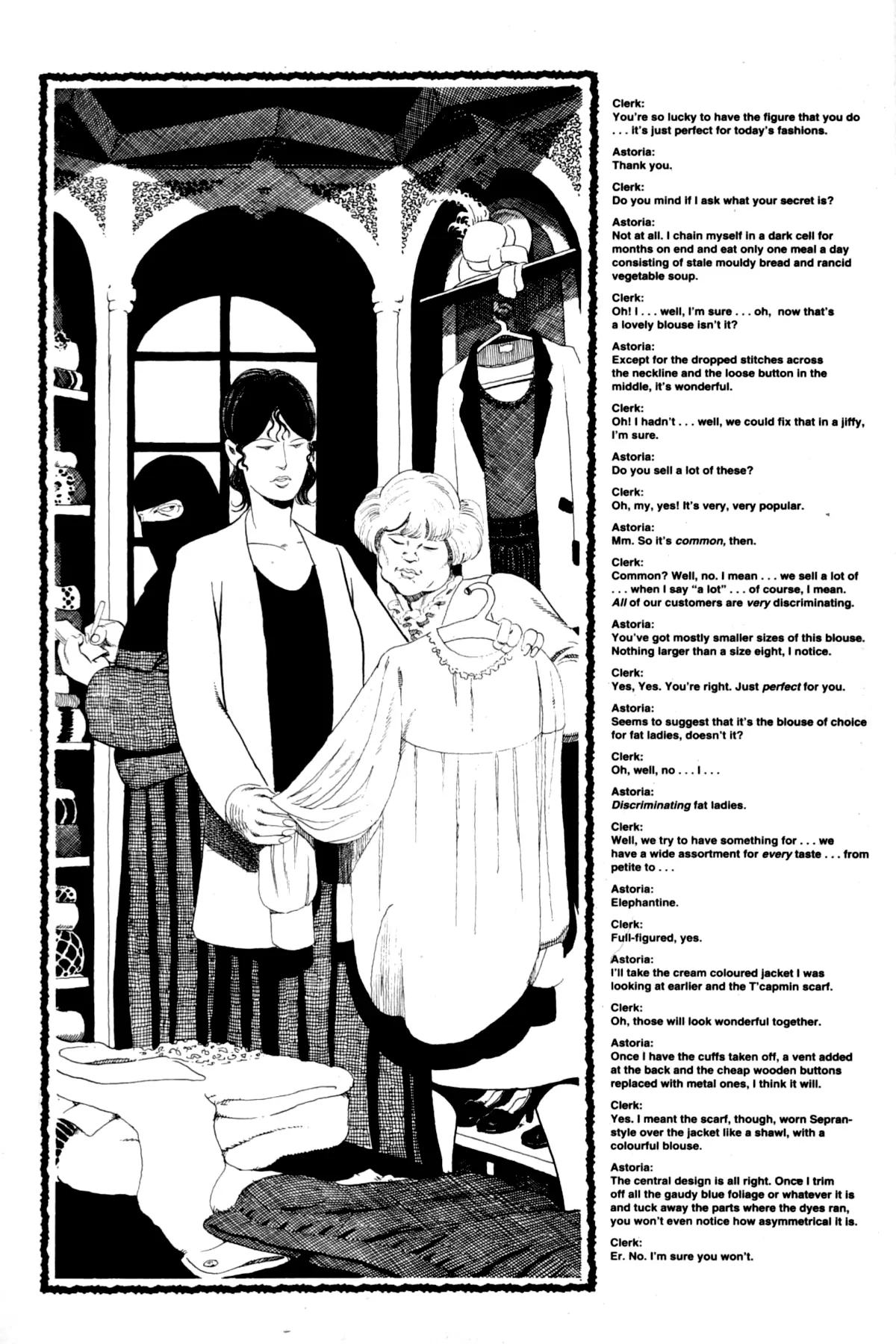 Clerk:
You're so lucky to have the figure that you do . . . it's just perfect for today's fashions.

Astoria:
Thank you.

Clerk:
Do you mind if I ask what your secret is?

Astoria:
Not at all. I chain myself in a dark cell for months on end and eat only one meal a day consisting of stale mouldy bread and rancid vegetable soup.

Clerk:
Oh! I . . . well, I'm sure . . . oh, now that's a lovely blouse isn't it?

Astoria:
Except for the dropped stitches across the neckline and the loose button in the middle, it's wonderful.

Clerk:
Oh! I hadn't . . . well, we could fix that in a jiffy, I'm sure.

Astoria:
Do you sell a lot of these?

Clerk:
Oh, my, yes! It's very, very popular.

Astoria:
Mm. So it's common, then.

Clerk:
Common? Well, no. I mean . . . we sell a lot of . . . when I say "a lot" . . . of course, I mean. All of our customers are very discriminating.

Astoria:
You've got mostly smaller sizes of this blouse. Nothing larger than a size eight, I notice.

Clerk:
Yes, Yes. You're right. Just perfect for you.

Astoria:
Seems to suggest that it's the blouse of choice for fat ladies, doesn't it?

Clerk:
Oh, well, no . . . I . . .

Astoria:
Discriminating fat ladies.

Clerk:
Well, we try to have something for . . . we have a wide assortment for every taste . . . from petite to . . .

Astoria:
Elephantine.

Clerk:
Full-figured, yes.

Astoria:
I'll take the cream coloured jacket I was looking at earlier and the T'capmin scarf.

Clerk:
Oh, those will look wonderful together.

Astoria:
Once I have the cuffs taken off, a vent added at the back and the cheap wooden buttons replaced with metal ones, I think it will.

Clerk:
Yes. I meant the scarf, though, worn Sepran-style over the jacket like a shawl, with a colourful blouse.

Astoria:
The central design is all right. Once I trim off all the gaudy blue foliage or whatever it is and tuck away the parts where the dyes ran, you won't even notice how asymmetrical it is.

Clerk:
Er. No. I'm sure you won't.